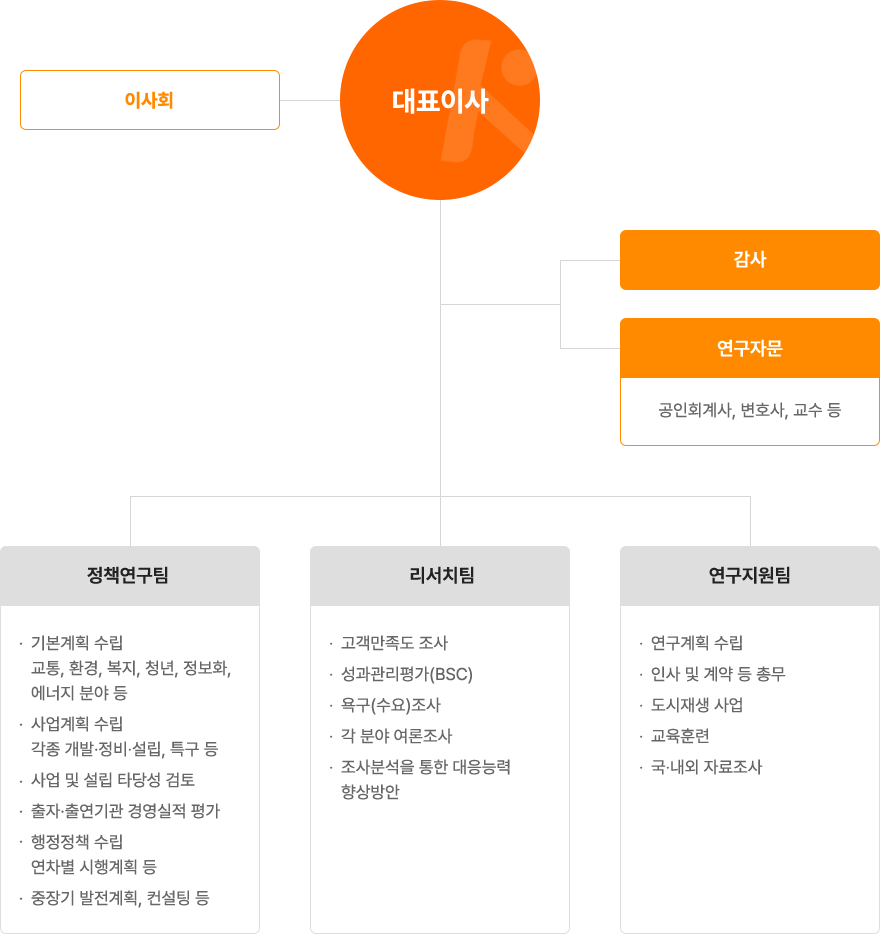 이사회

대표이사

감사

연구자문

공인회계사, 변호사, 교수 등

정책연구팀

· 기본계획 수립
교통, 환경, 복지, 청년, 정보화, 에너지 분야 등
· 사업계획 수립
각종 개발·정비·설립, 특구 등
· 사업 및 설립 타당성 검토
· 출자·출연기관 경영실적 평가
· 행정정책 수립
연차별 시행계획 등
· 중장기 발전계획, 컨설팅 등

리서치팀

· 고객만족도 조사
· 성과관리평가(BSC)
· 욕구(수요)조사
· 각 분야 여론조사
· 조사분석을 통한 대응능력 향상방안

연구지원팀

· 연구계획 수립
· 인사 및 계약 등 총무
· 도시재생 사업
· 교육훈련
· 국·내외 자료조사